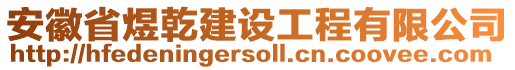 安徽省煜乾建设工程有限公司
http://hfedeningersoll.cn.coovee.com